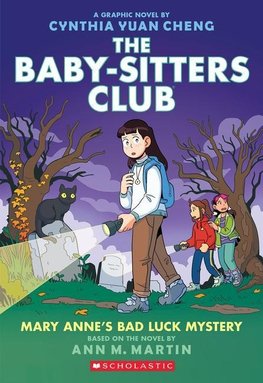 A GRAPHIC NOVEL BY
CYNTHIA YUAN CHENG

THE BABY-SITTERS CLUB

MARY ANNE'S BAD LUCK MYSTERY
BASED ON THE NOVEL BY
ANN M. MARTIN

SCHOLASTIC